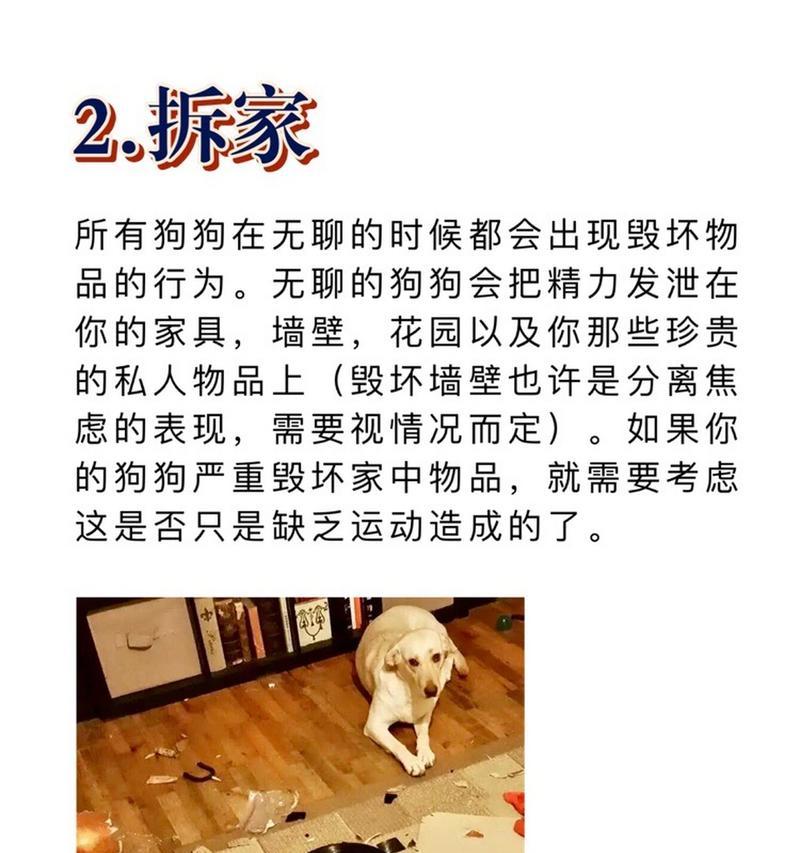 2.拆家

所有狗狗在无聊的时候都会出现毁坏物品的行为。无聊的狗狗会把精力发泄在你的家具，墙壁，花园以及你那些珍贵的私人物品上（毁坏墙壁也许是分离焦虑的表现，需要视情况而定）。如果你的狗狗严重毁坏家中物品，就需要考虑这是否只是缺乏运动造成的了。